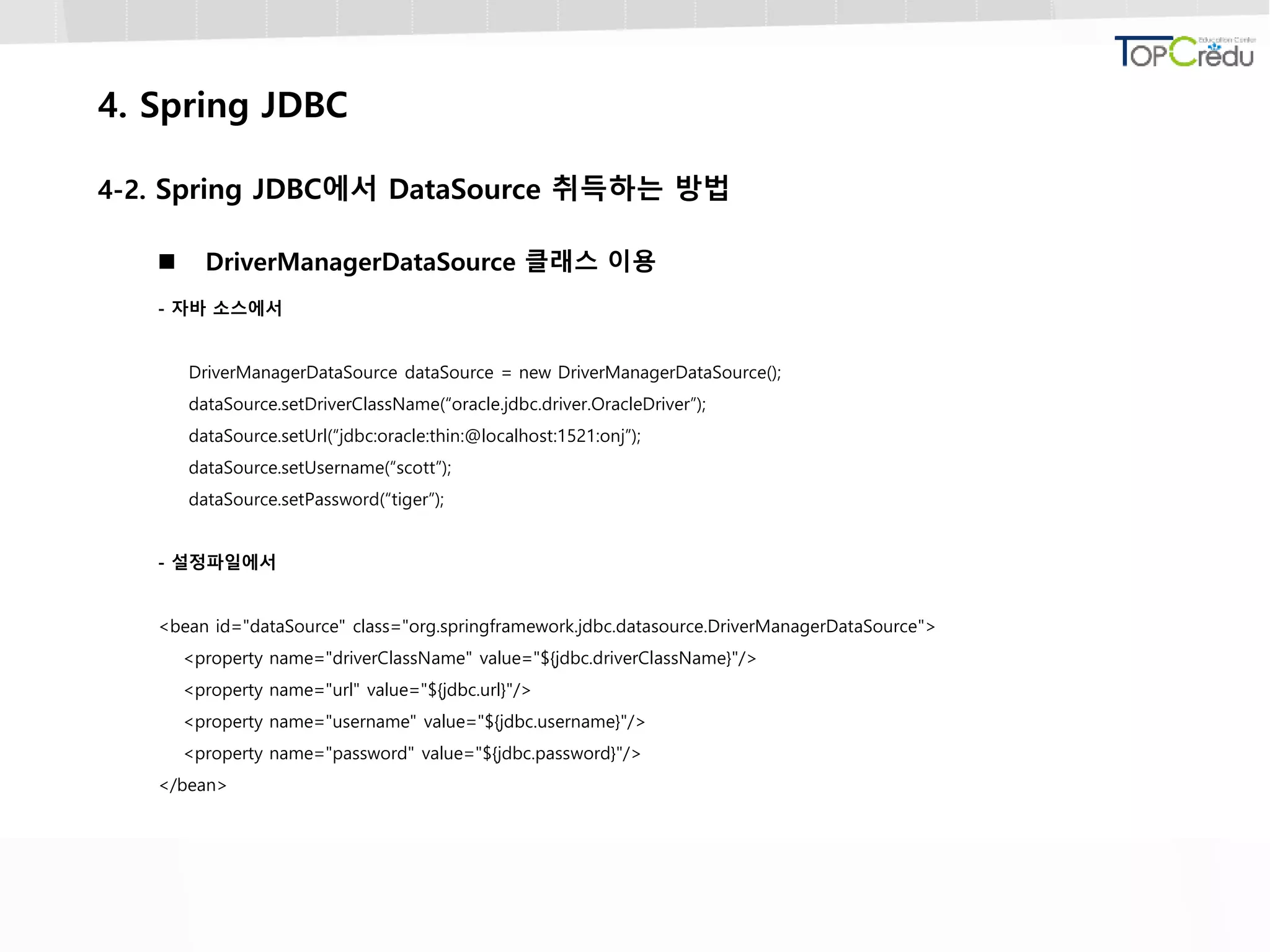 TOPCredu Education Center

4. Spring JDBC

4-2. Spring JDBC에서 DataSource 취득하는 방법

■ DriverManagerDataSource 클래스 이용

- 자바 소스에서

DriverManagerDataSource dataSource = new DriverManagerDataSource();
dataSource.setDriverClassName(“oracle.jdbc.driver.OracleDriver”);
dataSource.setUrl(“jdbc:oracle:thin:@localhost:1521:onj”);
dataSource.setUsername(“scott”);
dataSource.setPassword(“tiger”);

- 설정파일에서

<bean id="dataSource" class="org.springframework.jdbc.datasource.DriverManagerDataSource">
<property name="driverClassName" value="${jdbc.driverClassName}"/>
<property name="url" value="${jdbc.url}"/>
<property name="username" value="${jdbc.username}"/>
<property name="password" value="${jdbc.password}"/>
</bean>